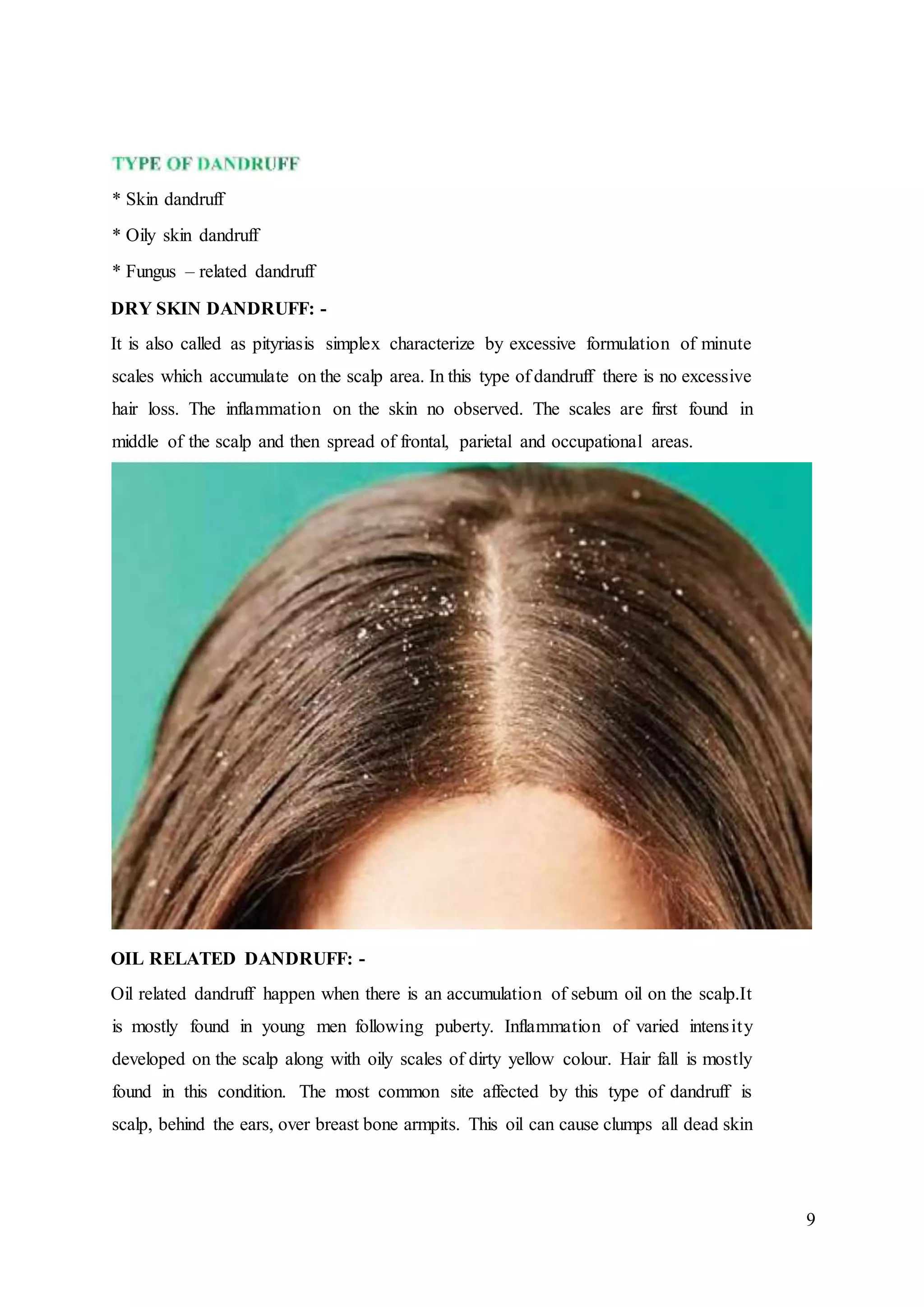 TYPE OF DANDRUFF

* Skin dandruff

* Oily skin dandruff

* Fungus – related dandruff

DRY SKIN DANDRUFF: -

It is also called as pityriasis simplex characterize by excessive formulation of minute scales which accumulate on the scalp area. In this type of dandruff there is no excessive hair loss. The inflammation on the skin no observed. The scales are first found in middle of the scalp and then spread of frontal, parietal and occupational areas.

OIL RELATED DANDRUFF: -

Oil related dandruff happen when there is an accumulation of sebum oil on the scalp.It is mostly found in young men following puberty. Inflammation of varied intensity developed on the scalp along with oily scales of dirty yellow colour. Hair fall is mostly found in this condition. The most common site affected by this type of dandruff is scalp, behind the ears, over breast bone armpits. This oil can cause clumps all dead skin

9